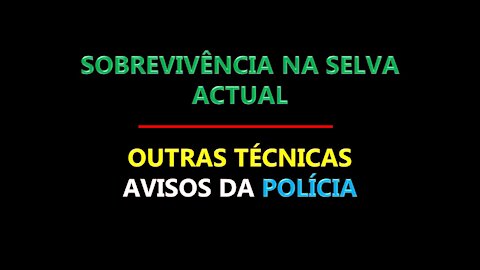 SOBREVIVÊNCIA NA SELVA ACTUAL

OUTRAS TÉCNICAS
AVISOS DA POLÍCIA